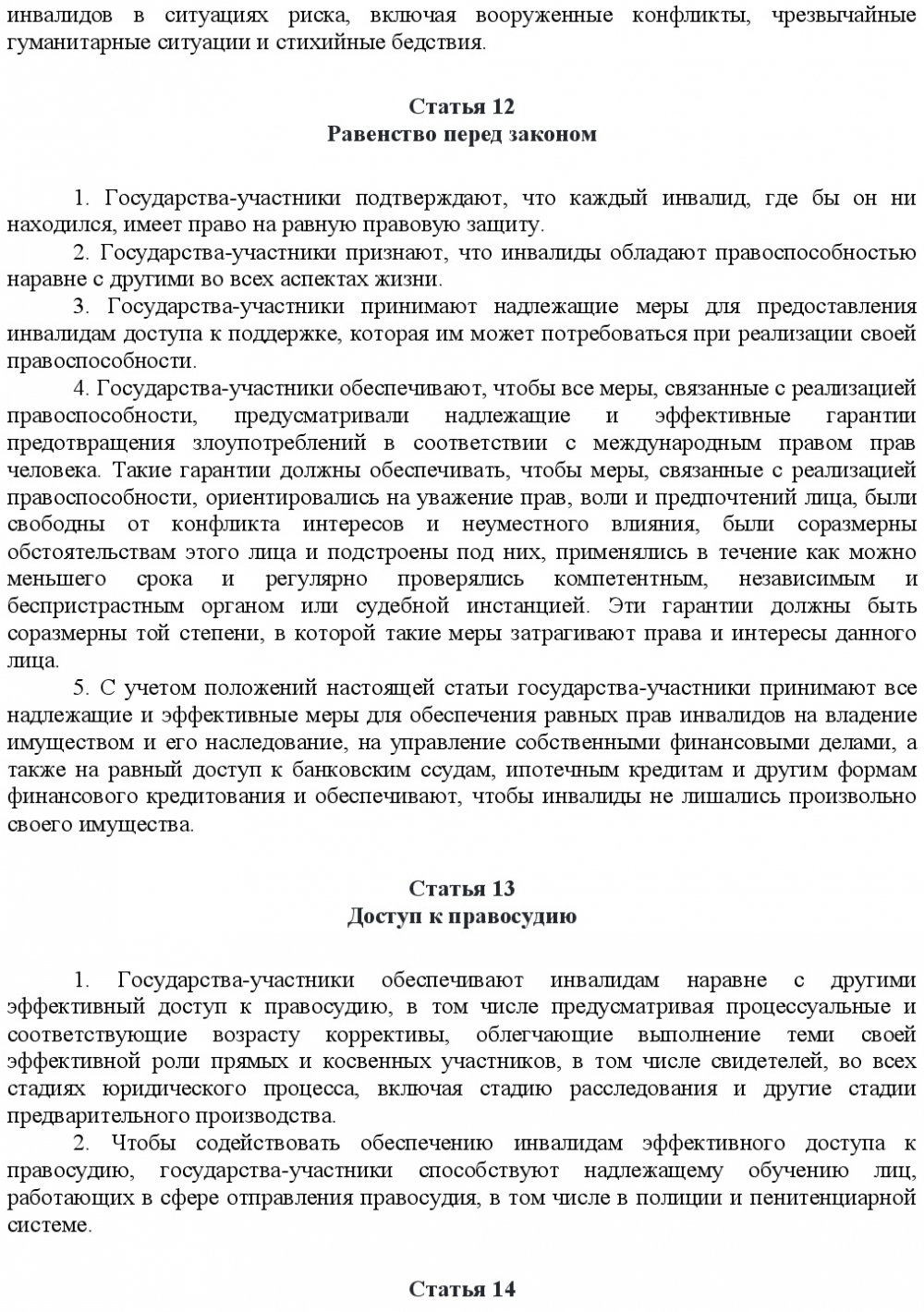 инвалидов в ситуациях риска, включая вооруженные конфликты, чрезвычайные гуманитарные ситуации и стихийные бедствия.

Статья 12
Равенство перед законом

1. Государства-участники подтверждают, что каждый инвалид, где бы он ни находился, имеет право на равную правовую защиту.

2. Государства-участники признают, что инвалиды обладают правоспособностью наравне с другими во всех аспектах жизни.

3. Государства-участники принимают надлежащие меры для предоставления инвалидам доступа к поддержке, которая им может потребоваться при реализации своей правоспособности.

4. Государства-участники обеспечивают, чтобы все меры, связанные с реализацией правоспособности, предусматривали надлежащие и эффективные гарантии предотвращения злоупотреблений в соответствии с международным правом прав человека. Такие гарантии должны обеспечивать, чтобы меры, связанные с реализацией правоспособности, ориентировались на уважение прав, воли и предпочтений лица, были свободны от конфликта интересов и неуместного влияния, были соразмерны обстоятельствам этого лица и подстроены под них, применялись в течение как можно меньшего срока и регулярно проверялись компетентным, независимым и беспристрастным органом или судебной инстанцией. Эти гарантии должны быть соразмерны той степени, в которой такие меры затрагивают права и интересы данного лица.

5. С учетом положений настоящей статьи государства-участники принимают все надлежащие и эффективные меры для обеспечения равных прав инвалидов на владение имуществом и его наследование, на управление собственными финансовыми делами, а также на равный доступ к банковским ссудам, ипотечным кредитам и другим формам финансового кредитования и обеспечивают, чтобы инвалиды не лишались произвольно своего имущества.

Статья 13
Доступ к правосудию

1. Государства-участники обеспечивают инвалидам наравне с другими эффективный доступ к правосудию, в том числе предусматривая процессуальные и соответствующие возрасту коррективы, облегчающие выполнение теми своей эффективной роли прямых и косвенных участников, в том числе свидетелей, во всех стадиях юридического процесса, включая стадию расследования и другие стадии предварительного производства.

2. Чтобы содействовать обеспечению инвалидам эффективного доступа к правосудию, государства-участники способствуют надлежащему обучению лиц, работающих в сфере отправления правосудия, в том числе в полиции и пенитенциарной системе.

Статья 14